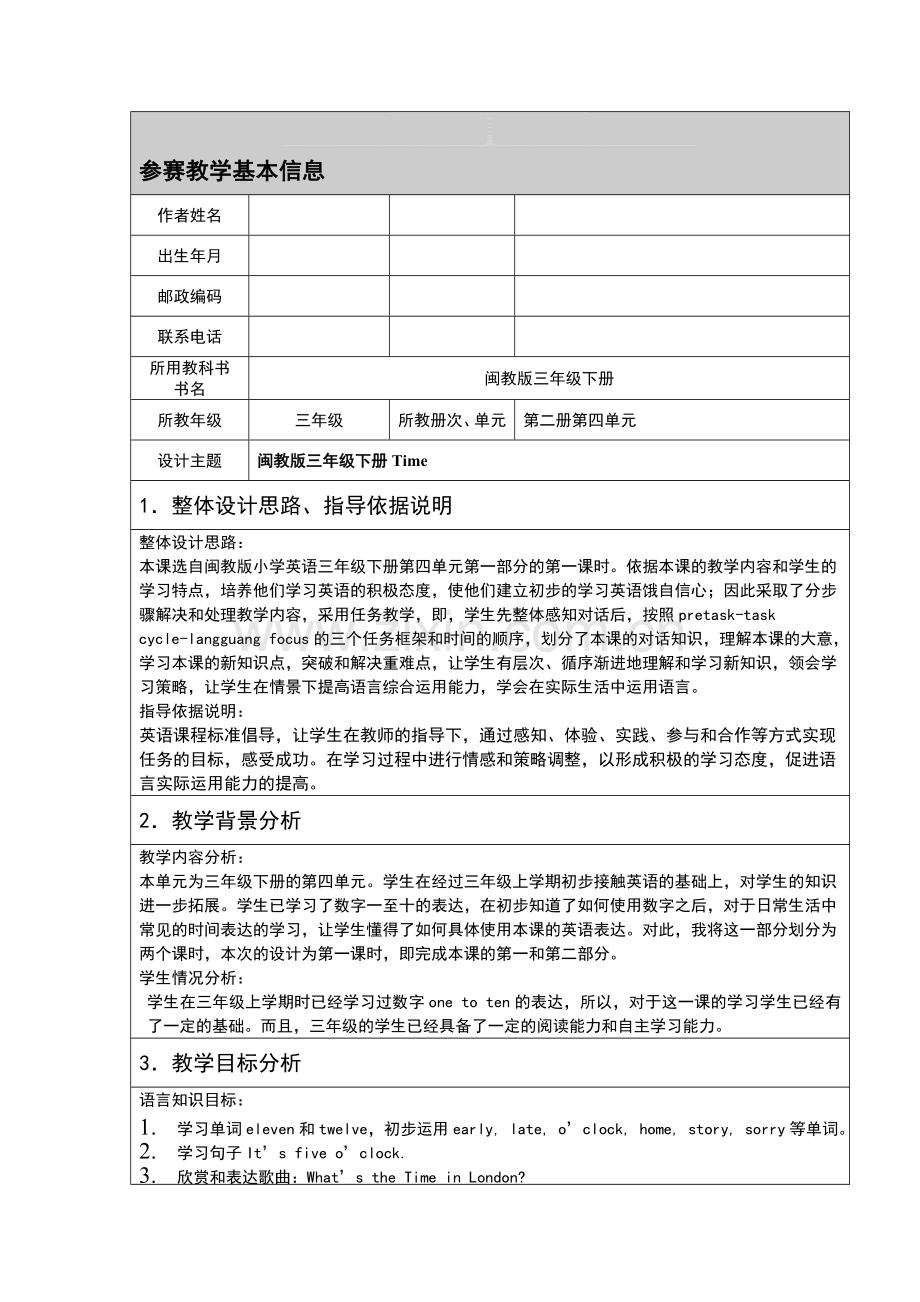 参赛教学基本信息

| 作者姓名 | | | |
|---|---|---|---|
| 出生年月 | | | |
| 邮政编码 | | | |
| 联系电话 | | | |
| 所用教科书书名 | 闽教版三年级下册 | | |
| 所教年级 | 三年级 | 所教册次、单元 | 第二册第四单元 |
| 设计主题 | 闽教版三年级下册 Time | | |

1．整体设计思路、指导依据说明

整体设计思路：
本课选自闽教版小学英语三年级下册第四单元第一部分的第一课时。依据本课的教学内容和学生的学习特点，培养他们学习英语的积极态度，使他们建立初步的学习英语饿自信心；因此采取了分步骤解决和处理教学内容，采用任务教学，即，学生先整体感知对话后，按照 pretask-task cycle-langguang focus 的三个任务框架和时间的顺序，划分了本课的对话知识，理解本课的大意，学习本课的新知识点，突破和解决重难点，让学生有层次、循序渐进地理解和学习新知识，领会学习策略，让学生在情景下提高语言综合运用能力，学会在实际生活中运用语言。
指导依据说明：
英语课程标准倡导，让学生在教师的指导下，通过感知、体验、实践、参与和合作等方式实现任务的目标，感受成功。在学习过程中进行情感和策略调整，以形成积极的学习态度，促进语言实际运用能力的提高。

2．教学背景分析

教学内容分析：
本单元为三年级下册的第四单元。学生在经过三年级上学期初步接触英语的基础上，对学生的知识进一步拓展。学生已学习了数字一至十的表达，在初步知道了如何使用数字之后，对于日常生活中常见的时间表达的学习，让学生懂得了如何具体使用本课的英语表达。对此，我将这一部分划分为两个课时，本次的设计为第一课时，即完成本课的第一和第二部分。
学生情况分析：
学生在三年级上学期时已经学习过数字 one to ten 的表达，所以，对于这一课的学习学生已经有了一定的基础。而且，三年级的学生已经具备了一定的阅读能力和自主学习能力。

3．教学目标分析

语言知识目标：
1. 学习单词 eleven 和 twelve，初步运用 early, late, o’clock, home, story, sorry 等单词。
2. 学习句子 It’s five o’clock.
3. 欣赏和表达歌曲：What’s the Time in London?